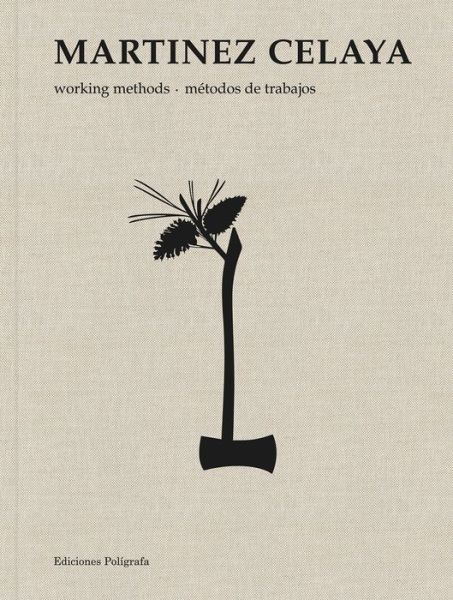 MARTINEZ CELAYA

working methods · métodos de trabajos

Ediciones Polígrafa